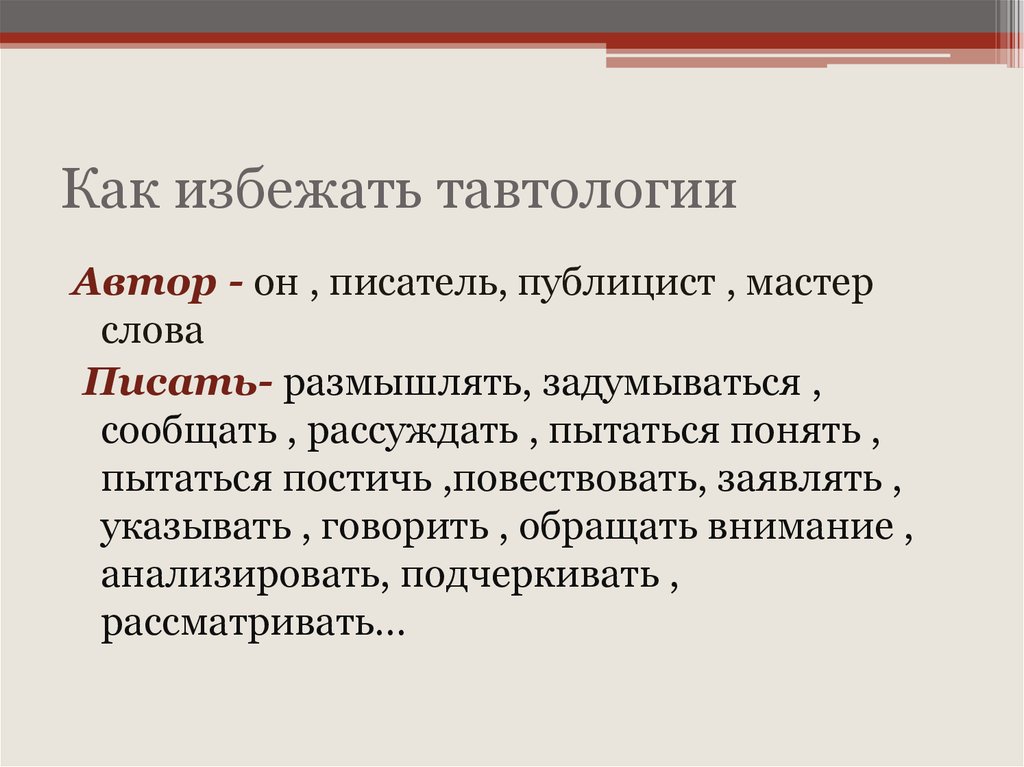 Как избежать тавтологии

Автор - он , писатель, публицист , мастер слова

Писать- размышлять, задумываться , сообщать , рассуждать , пытаться понять , пытаться постичь ,повествовать, заявлять , указывать , говорить , обращать внимание , анализировать, подчеркивать , рассматривать…